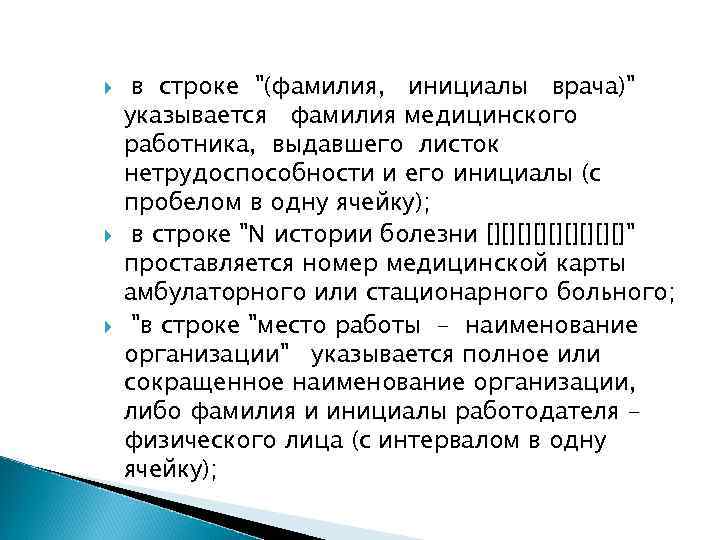 в строке "(фамилия, инициалы врача)" указывается фамилия медицинского работника, выдавшего листок нетрудоспособности и его инициалы (с пробелом в одну ячейку);

в строке "N истории болезни [][][][][][][][][]" проставляется номер медицинской карты амбулаторного или стационарного больного;

"в строке "место работы - наименование организации" указывается полное или сокращенное наименование организации, либо фамилия и инициалы работодателя - физического лица (с интервалом в одну ячейку);